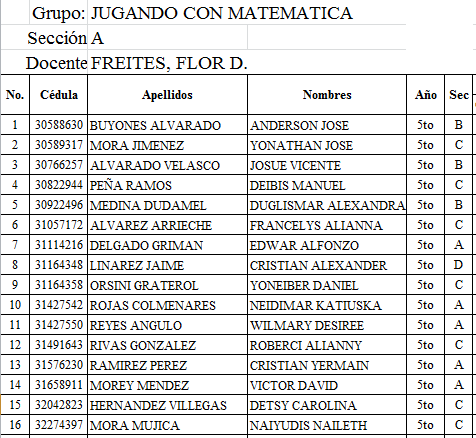 Grupo: JUGANDO CON MATEMATICA

Sección A

Docente FREITES, FLOR D.

| No. | Cédula | Apellidos | Nombres | Año | Sec |
|---|---|---|---|---|---|
| 1 | 30588630 | BUYONES ALVARADO | ANDERSON JOSE | 5to | B |
| 2 | 30589317 | MORA JIMENEZ | YONATHAN JOSE | 5to | C |
| 3 | 30766257 | ALVARADO VELASCO | JOSUE VICENTE | 5to | B |
| 4 | 30822944 | PEÑA RAMOS | DEIBIS MANUEL | 5to | C |
| 5 | 30922496 | MEDINA DUDAMEL | DUGLISMAR ALEXANDRA | 5to | B |
| 6 | 31057172 | ALVAREZ ARRIECHE | FRANCELYS ALIANNA | 5to | C |
| 7 | 31114216 | DELGADO GRIMAN | EDWAR ALFONZO | 5to | A |
| 8 | 31164348 | LINAREZ JAIME | CRISTIAN ALEXANDER | 5to | D |
| 9 | 31164358 | ORSINI GRATEROL | YONEIBER DANIEL | 5to | C |
| 10 | 31427542 | ROJAS COLMENARES | NEIDIMAR KATIUSKA | 5to | A |
| 11 | 31427550 | REYES ANGULO | WILMARY DESIREE | 5to | A |
| 12 | 31491643 | RIVAS GONZALEZ | ROBERCI ALIANNY | 5to | C |
| 13 | 31576230 | RAMIREZ PEREZ | CRISTIAN YERMAIN | 5to | A |
| 14 | 31658911 | MOREY MENDEZ | VICTOR DAVID | 5to | A |
| 15 | 32042823 | HERNANDEZ VILLEGAS | DETSY CAROLINA | 5to | C |
| 16 | 32274397 | MORA MUJICA | NAIYUDIS NAILETH | 5to | C |